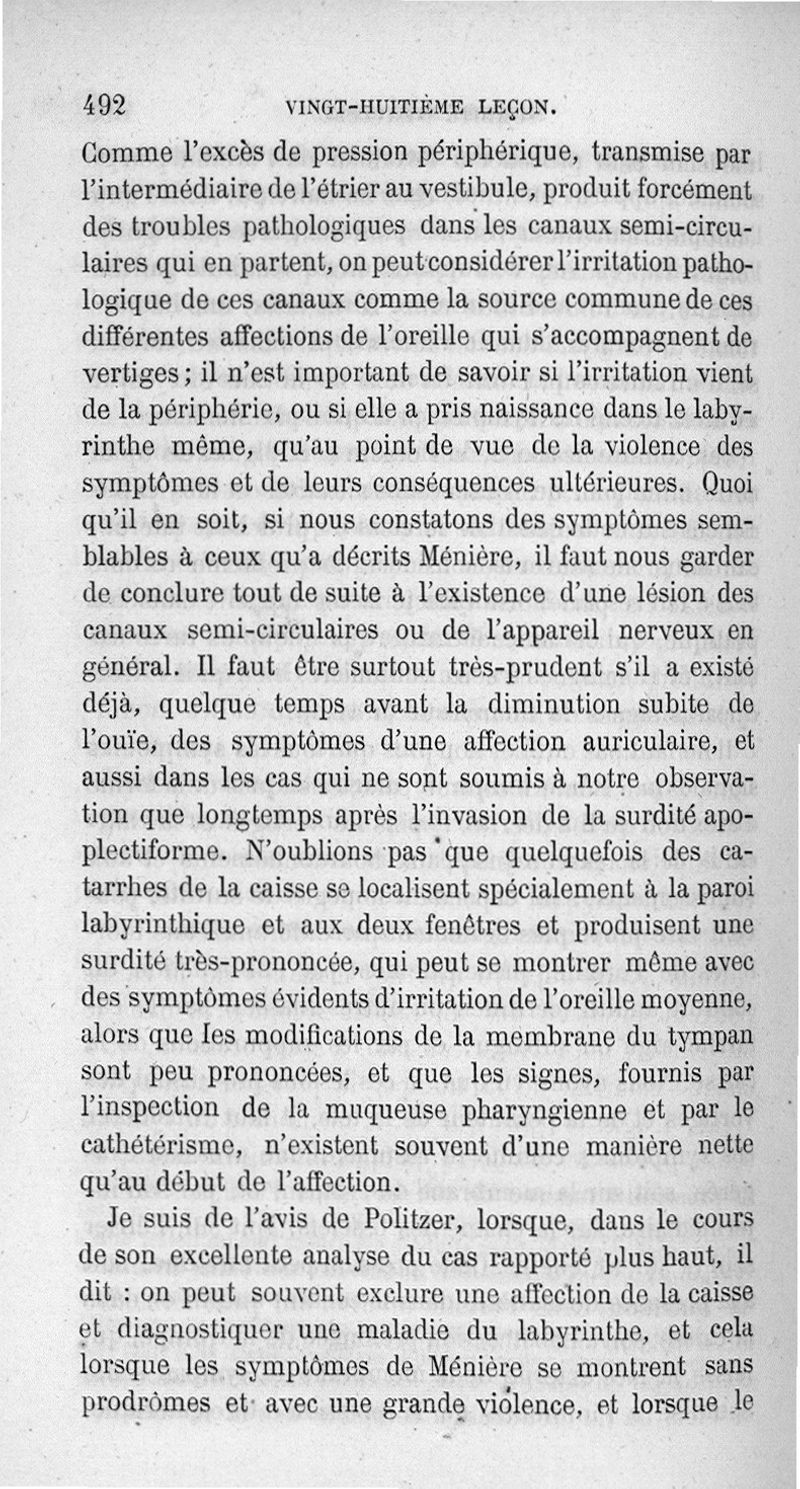 492 VINGT-HUITIÈME LEÇON.

Comme l'excès de pression périphérique, transmise par l'intermédiaire de l'étrier au vestibule, produit forcément des troubles pathologiques dans les canaux semi-circulaires qui en partent, on peut considérer l'irritation pathologique de ces canaux comme la source commune de ces différentes affections de l'oreille qui s'accompagnent de vertiges; il n'est important de savoir si l'irritation vient de la périphérie, ou si elle a pris naissance dans le labyrinthe même, qu'au point de vue de la violence des symptômes et de leurs conséquences ultérieures. Quoi qu'il en soit, si nous constatons des symptômes semblables à ceux qu'a décrits Ménière, il faut nous garder de conclure tout de suite à l'existence d'une lésion des canaux semi-circulaires ou de l'appareil nerveux en général. Il faut être surtout très-prudent s'il a existé déjà, quelque temps avant la diminution subite de l'ouïe, des symptômes d'une affection auriculaire, et aussi dans les cas qui ne sont soumis à notre observation que longtemps après l'invasion de la surdité apoplectiforme. N'oublions pas que quelquefois des catarrhes de la caisse se localisent spécialement à la paroi labyrinthique et aux deux fenêtres et produisent une surdité très-prononcée, qui peut se montrer même avec des symptômes évidents d'irritation de l'oreille moyenne, alors que les modifications de la membrane du tympan sont peu prononcées, et que les signes, fournis par l'inspection de la muqueuse pharyngienne et par le cathétérisme, n'existent souvent d'une manière nette qu'au début de l'affection.

Je suis de l'avis de Politzer, lorsque, dans le cours de son excellente analyse du cas rapporté plus haut, il dit : on peut souvent exclure une affection de la caisse et diagnostiquer une maladie du labyrinthe, et cela lorsque les symptômes de Ménière se montrent sans prodrômes et avec une grande violence, et lorsque le